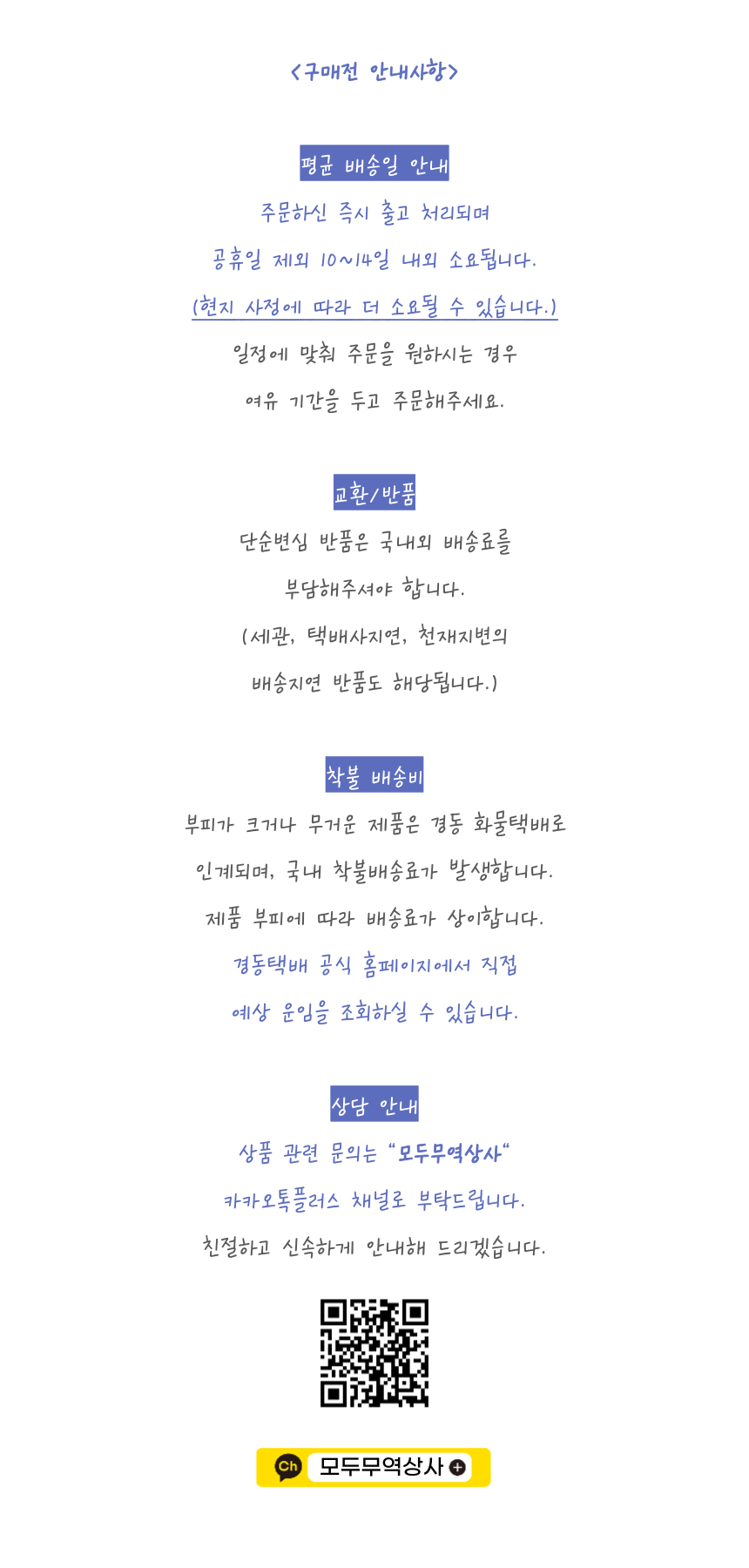 <구매전 안내사항>

평균 배송일 안내

주문하신 즉시 출고 처리되며

공휴일 제외 10~14일 내외 소요됩니다.

(현지 사정에 따라 더 소요될 수 있습니다.)

일정에 맞춰 주문을 원하시는 경우

여유 기간을 두고 주문해주세요.

교환/반품

단순변심 반품은 국내외 배송료를

부담해주셔야 합니다.

(세관, 택배사지연, 천재지변의

배송지연 반품도 해당됩니다.)

착불 배송비

부피가 크거나 무거운 제품은 경동 화물택배로

인계되며, 국내 착불배송료가 발생합니다.

제품 부피에 따라 배송료가 상이합니다.

경동택배 공식 홈페이지에서 직접

예상 운임을 조회하실 수 있습니다.

상담 안내

상품 관련 문의는 "모두무역상사"

카카오톡플러스 채널로 부탁드립니다.

친절하고 신속하게 안내해 드리겠습니다.

Ch 모두무역상사